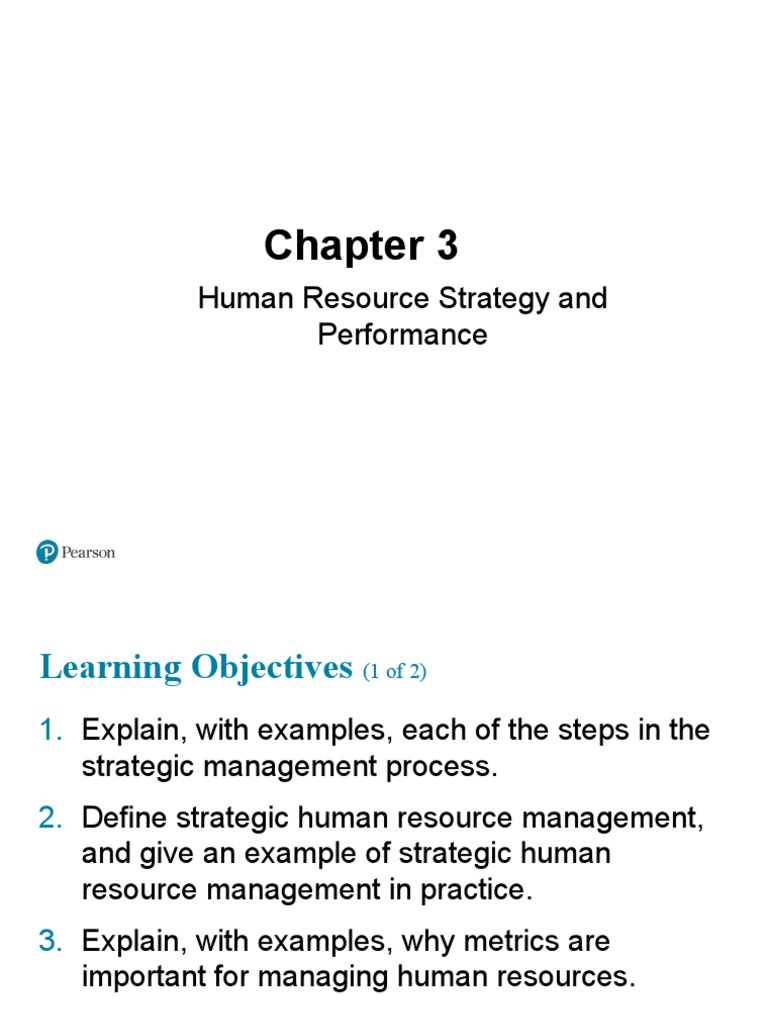 Chapter 3

Human Resource Strategy and Performance

Pearson

Learning Objectives (1 of 2)

1. Explain, with examples, each of the steps in the strategic management process.

2. Define strategic human resource management, and give an example of strategic human resource management in practice.

3. Explain, with examples, why metrics are important for managing human resources.